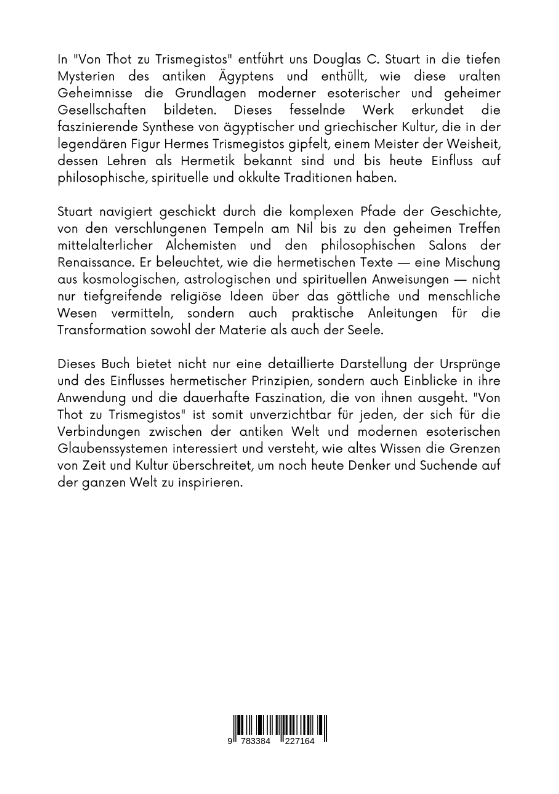 In "Von Thot zu Trismegistos" entführt uns Douglas C. Stuart in die tiefen Mysterien des antiken Ägyptens und enthüllt, wie diese uralten Geheimnisse die Grundlagen moderner esoterischer und geheimer Gesellschaften bildeten. Dieses fesselnde Werk erkundet die faszinierende Synthese von ägyptischer und griechischer Kultur, die in der legendären Figur Hermes Trismegistos gipfelt, einem Meister der Weisheit, dessen Lehren als Hermetik bekannt sind und bis heute Einfluss auf philosophische, spirituelle und okkulte Traditionen haben.

Stuart navigiert geschickt durch die komplexen Pfade der Geschichte, von den verschlungenen Tempeln am Nil bis zu den geheimen Treffen mittelalterlicher Alchemisten und den philosophischen Salons der Renaissance. Er beleuchtet, wie die hermetischen Texte — eine Mischung aus kosmologischen, astrologischen und spirituellen Anweisungen — nicht nur tiefgreifende religiöse Ideen über das göttliche und menschliche Wesen vermitteln, sondern auch praktische Anleitungen für die Transformation sowohl der Materie als auch der Seele.

Dieses Buch bietet nicht nur eine detaillierte Darstellung der Ursprünge und des Einflusses hermetischer Prinzipien, sondern auch Einblicke in ihre Anwendung und die dauerhafte Faszination, die von ihnen ausgeht. "Von Thot zu Trismegistos" ist somit unverzichtbar für jeden, der sich für die Verbindungen zwischen der antiken Welt und modernen esoterischen Glaubenssystemen interessiert und versteht, wie altes Wissen die Grenzen von Zeit und Kultur überschreitet, um noch heute Denker und Suchende auf der ganzen Welt zu inspirieren.

9 783384 227164